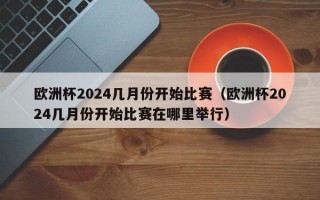 欧洲杯2024几月份开始比赛（欧洲杯2024几月份开始比赛在哪里举行）